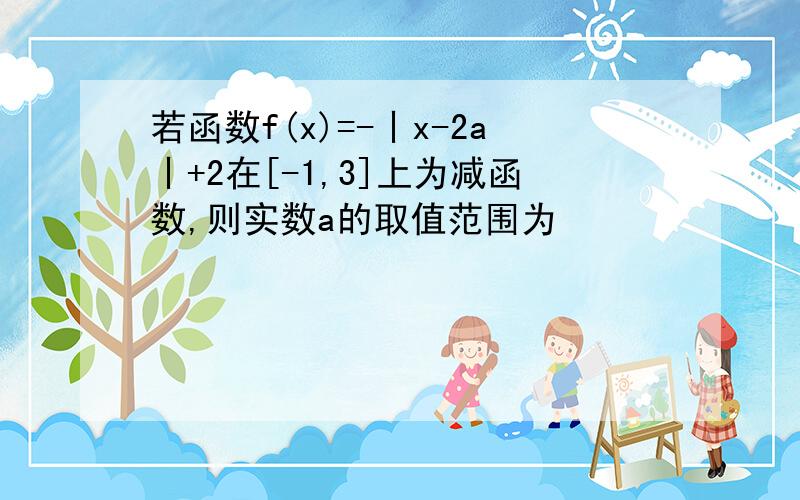 若函数$f(x)=-|x-2a|+2$在$[-1,3]$上为减函数,则实数a的取值范围为